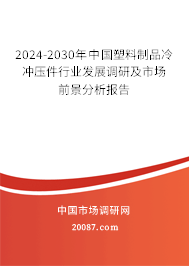 2024-2030年中国塑料制品冷冲压件行业发展调研及市场前景分析报告

中国市场调研网

20087.com